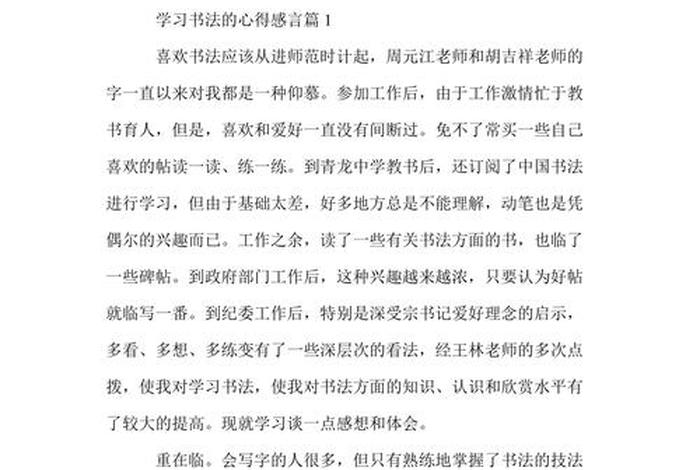 学习书法的心得感言篇 1

喜欢书法应该从进师范时计起，周元江老师和胡吉祥老师的字一直以来对我都是一种仰慕。参加工作后，由于工作激情忙于教书育人，但是，喜欢和爱好一直没有间断过。免不了常买一些自己喜欢的帖读一读、练一练。到青龙中学教书后，还订阅了中国书法进行学习，但由于基础太差，好多地方总是不能理解，动笔也是凭偶尔的兴趣而已。工作之余，读了一些有关书法方面的书，也临了一些碑帖。到政府部门工作后，这种兴趣越来越浓，只要认为好帖就临写一番。到纪委工作后，特别是深受宗书记爱好理念的启示，多看、多想、多练变有了一些深层次的看法，经王林老师的多次点拨，使我对学习书法，使我对书法方面的知识、认识和欣赏水平有了较大的提高。现就学习谈一点感想和体会。

重在临。会写字的人很多，但只有熟练地掌握了书法的技法